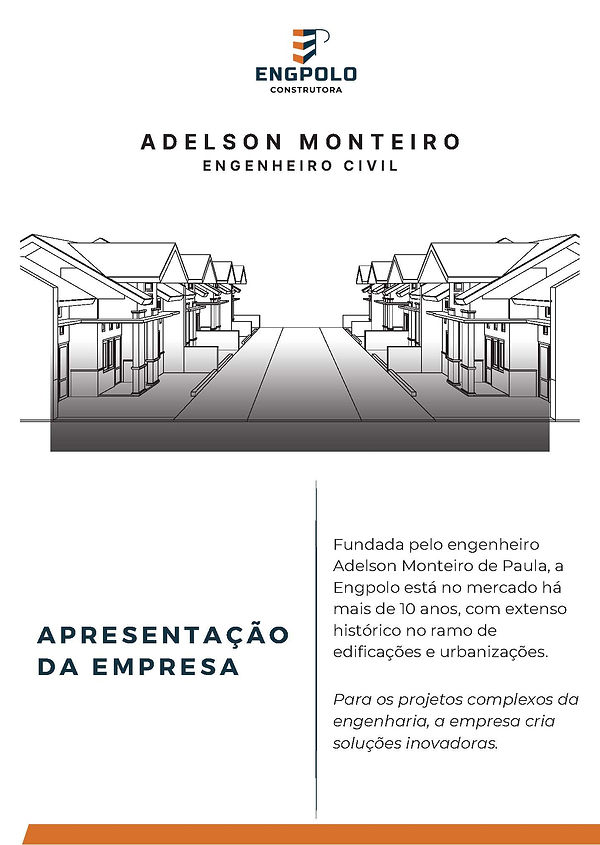 ENGPOLO
CONSTRUTORA

ADELSON MONTEIRO
ENGENHEIRO CIVIL

APRESENTAÇÃO
DA EMPRESA

Fundada pelo engenheiro Adelson Monteiro de Paula, a Engpolo está no mercado há mais de 10 anos, com extenso histórico no ramo de edificações e urbanizações.

Para os projetos complexos da engenharia, a empresa cria soluções inovadoras.